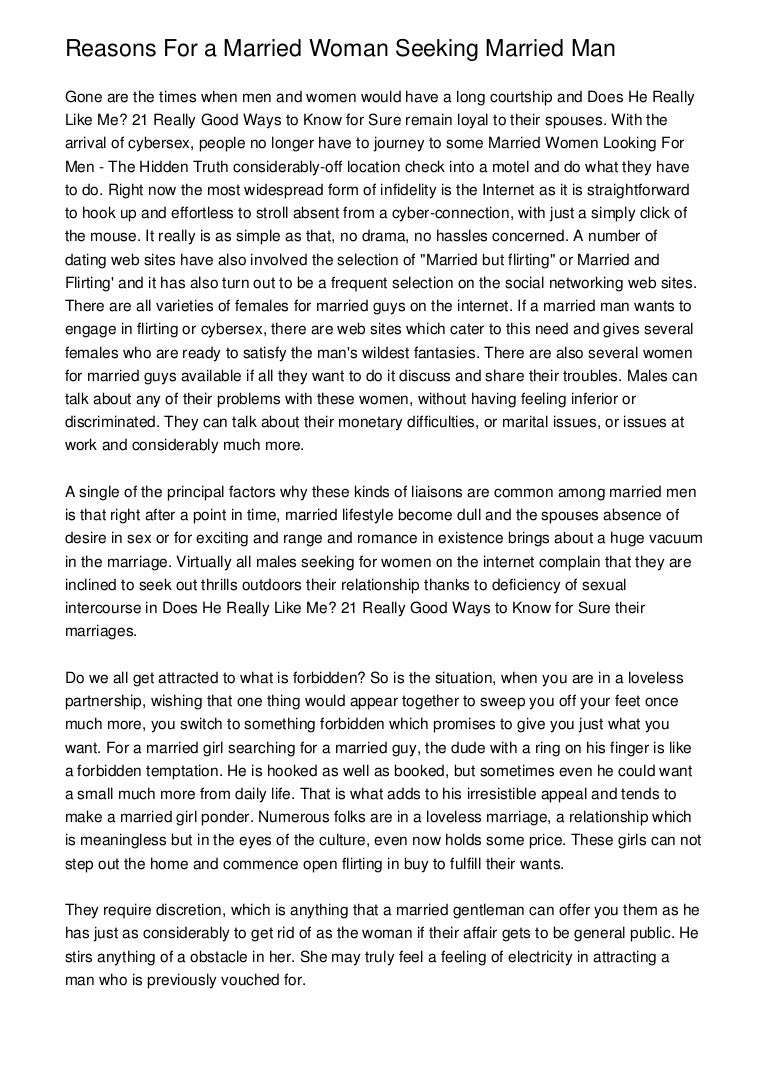 Reasons For a Married Woman Seeking Married Man

Gone are the times when men and women would have a long courtship and Does He Really Like Me? 21 Really Good Ways to Know for Sure remain loyal to their spouses. With the arrival of cybersex, people no longer have to journey to some Married Women Looking For Men - The Hidden Truth considerably-off location check into a motel and do what they have to do. Right now the most widespread form of infidelity is the Internet as it is straightforward to hook up and effortless to stroll absent from a cyber-connection, with just a simply click of the mouse. It really is as simple as that, no drama, no hassles concerned. A number of dating web sites have also involved the selection of "Married but flirting" or Married and Flirting' and it has also turn out to be a frequent selection on the social networking web sites. There are all varieties of females for married guys on the internet. If a married man wants to engage in flirting or cybersex, there are web sites which cater to this need and gives several females who are ready to satisfy the man's wildest fantasies. There are also several women for married guys available if all they want to do it discuss and share their troubles. Males can talk about any of their problems with these women, without having feeling inferior or discriminated. They can talk about their monetary difficulties, or marital issues, or issues at work and considerably much more.

A single of the principal factors why these kinds of liaisons are common among married men is that right after a point in time, married lifestyle become dull and the spouses absence of desire in sex or for exciting and range and romance in existence brings about a huge vacuum in the marriage. Virtually all males seeking for women on the internet complain that they are inclined to seek out thrills outdoors their relationship thanks to deficiency of sexual intercourse in Does He Really Like Me? 21 Really Good Ways to Know for Sure their marriages.

Do we all get attracted to what is forbidden? So is the situation, when you are in a loveless partnership, wishing that one thing would appear together to sweep you off your feet once much more, you switch to something forbidden which promises to give you just what you want. For a married girl searching for a married guy, the dude with a ring on his finger is like a forbidden temptation. He is hooked as well as booked, but sometimes even he could want a small much more from daily life. That is what adds to his irresistible appeal and tends to make a married girl ponder. Numerous folks are in a loveless marriage, a relationship which is meaningless but in the eyes of the culture, even now holds some price. These girls can not step out the home and commence open flirting in buy to fulfill their wants.

They require discretion, which is anything that a married gentleman can offer you them as he has just as considerably to get rid of as the woman if their affair gets to be general public. He stirs anything of a obstacle in her. She may truly feel a feeling of electricity in attracting a man who is previously vouched for.